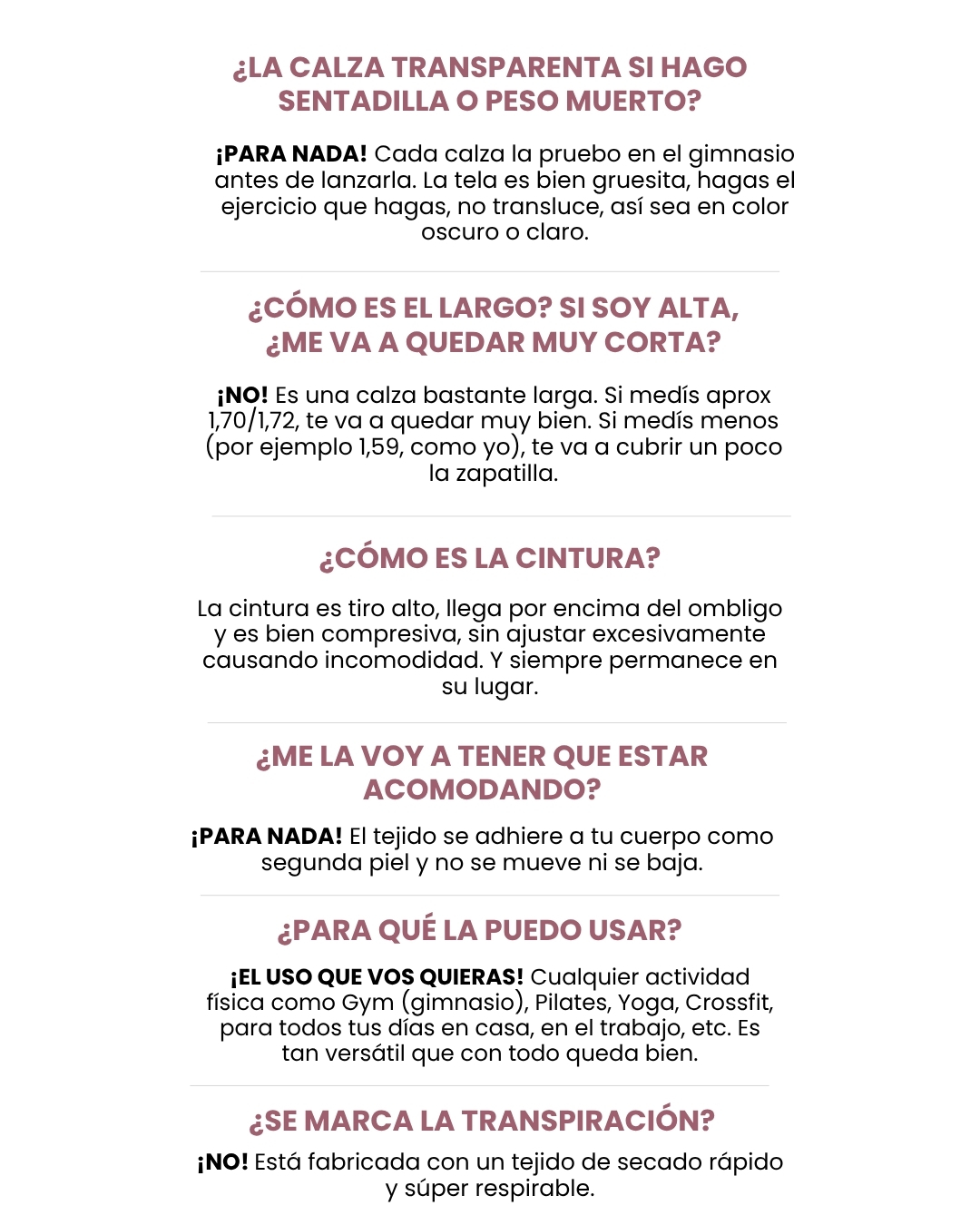 ¿LA CALZA TRANSPARENTA SI HAGO SENTADILLA O PESO MUERTO?

¡PARA NADA! Cada calza la pruebo en el gimnasio antes de lanzarla. La tela es bien gruesita, hagas el ejercicio que hagas, no transluce, así sea en color oscuro o claro.

¿CÓMO ES EL LARGO? SI SOY ALTA, ¿ME VA A QUEDAR MUY CORTA?

¡NO! Es una calza bastante larga. Si medís aprox 1,70/1,72, te va a quedar muy bien. Si medís menos (por ejemplo 1,59, como yo), te va a cubrir un poco la zapatilla.

¿CÓMO ES LA CINTURA?

La cintura es tiro alto, llega por encima del ombligo y es bien compresiva, sin ajustar excesivamente causando incomodidad. Y siempre permanece en su lugar.

¿ME LA VOY A TENER QUE ESTAR ACOMODANDO?

¡PARA NADA! El tejido se adhiere a tu cuerpo como segunda piel y no se mueve ni se baja.

¿PARA QUÉ LA PUEDO USAR?

¡EL USO QUE VOS QUIERAS! Cualquier actividad física como Gym (gimnasio), Pilates, Yoga, Crossfit, para todos tus días en casa, en el trabajo, etc. Es tan versátil que con todo queda bien.

¿SE MARCA LA TRANSPIRACIÓN?

¡NO! Está fabricada con un tejido de secado rápido y súper respirable.